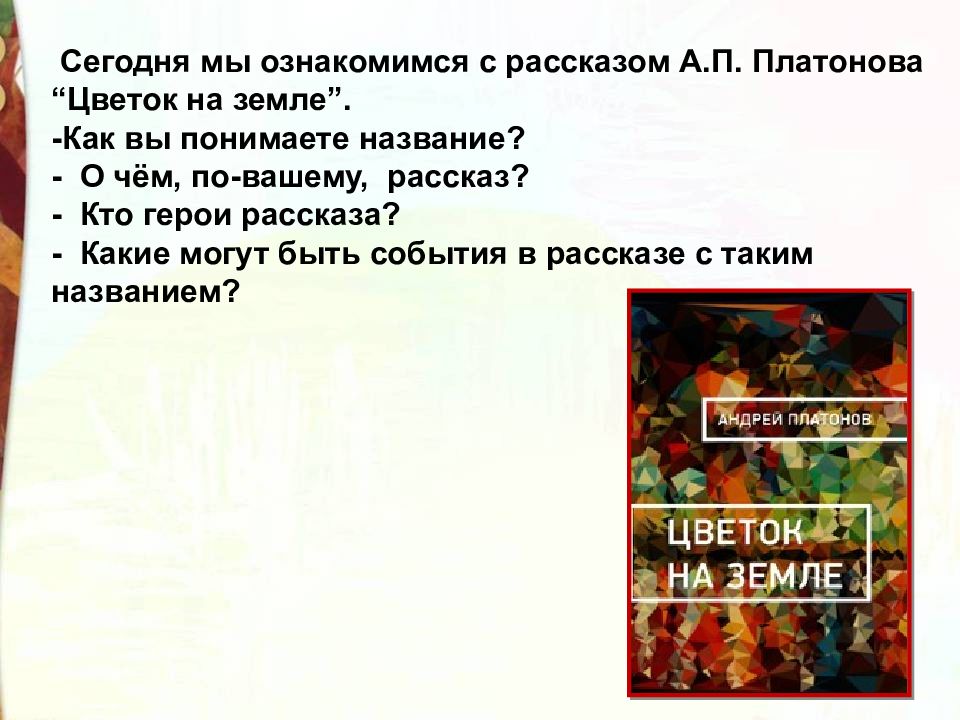 Сегодня мы ознакомимся с рассказом А.П. Платонова “Цветок на земле”.
-Как вы понимаете название?
- О чём, по-вашему, рассказ?
- Кто герои рассказа?
- Какие могут быть события в рассказе с таким названием?

АНДРЕЙ ПЛАТОНОВ

ЦВЕТОК НА ЗЕМЛЕ